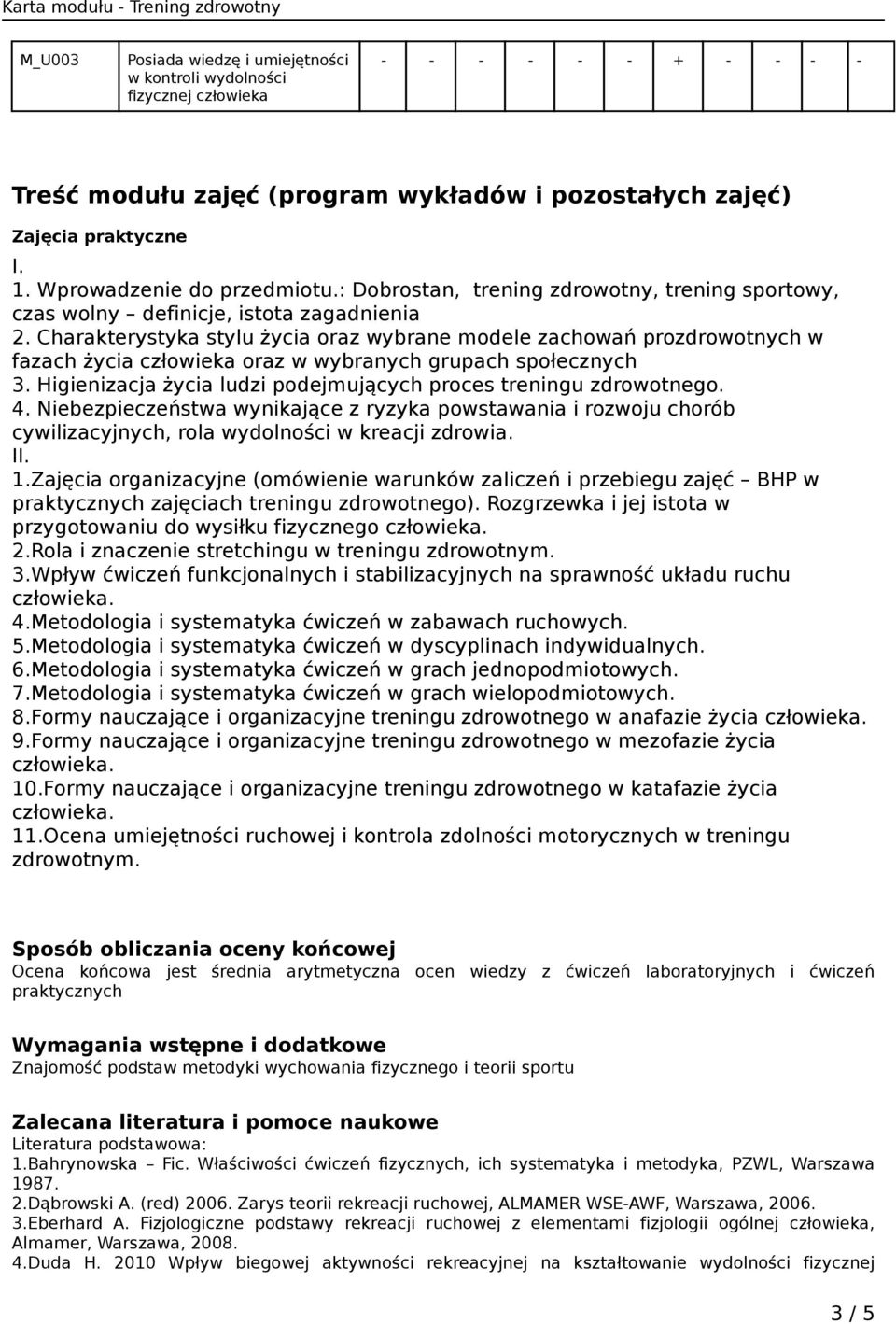 Karta modułu - Trening zdrowotny

| M_U003 | Posiada wiedzę i umiejętności w kontroli wydolności fizycznej człowieka | - | - | - | - | - | - | + | - | - | - | - |
|---|---|---|---|---|---|---|---|---|---|---|---|---|

Treść modułu zajęć (program wykładów i pozostałych zajęć)

Zajęcia praktyczne

I.
1. Wprowadzenie do przedmiotu.: Dobrostan, trening zdrowotny, trening sportowy, czas wolny – definicje, istota zagadnienia
2. Charakterystyka stylu życia oraz wybrane modele zachowań prozdrowotnych w fazach życia człowieka oraz w wybranych grupach społecznych
3. Higienizacja życia ludzi podejmujących proces treningu zdrowotnego.
4. Niebezpieczeństwa wynikające z ryzyka powstawania i rozwoju chorób cywilizacyjnych, rola wydolności w kreacji zdrowia.
II.
1.Zajęcia organizacyjne (omówienie warunków zaliczeń i przebiegu zajęć – BHP w praktycznych zajęciach treningu zdrowotnego). Rozgrzewka i jej istota w przygotowaniu do wysiłku fizycznego człowieka.
2.Rola i znaczenie stretchingu w treningu zdrowotnym.
3.Wpływ ćwiczeń funkcjonalnych i stabilizacyjnych na sprawność układu ruchu człowieka.
4.Metodologia i systematyka ćwiczeń w zabawach ruchowych.
5.Metodologia i systematyka ćwiczeń w dyscyplinach indywidualnych.
6.Metodologia i systematyka ćwiczeń w grach jednopodmiotowych.
7.Metodologia i systematyka ćwiczeń w grach wielopodmiotowych.
8.Formy nauczające i organizacyjne treningu zdrowotnego w anafazie życia człowieka.
9.Formy nauczające i organizacyjne treningu zdrowotnego w mezofazie życia człowieka.
10.Formy nauczające i organizacyjne treningu zdrowotnego w katafazie życia człowieka.
11.Ocena umiejętności ruchowej i kontrola zdolności motorycznych w treningu zdrowotnym.

Sposób obliczania oceny końcowej
Ocena końcowa jest średnia arytmetyczna ocen wiedzy z ćwiczeń laboratoryjnych i ćwiczeń praktycznych

Wymagania wstępne i dodatkowe
Znajomość podstaw metodyki wychowania fizycznego i teorii sportu

Zalecana literatura i pomoce naukowe
Literatura podstawowa:
1.Bahrynowska – Fic. Właściwości ćwiczeń fizycznych, ich systematyka i metodyka, PZWL, Warszawa 1987.
2.Dąbrowski A. (red) 2006. Zarys teorii rekreacji ruchowej, ALMAMER WSE-AWF, Warszawa, 2006.
3.Eberhard A. Fizjologiczne podstawy rekreacji ruchowej z elementami fizjologii ogólnej człowieka, Almamer, Warszawa, 2008.
4.Duda H. 2010 Wpływ biegowej aktywności rekreacyjnej na kształtowanie wydolności fizycznej

3 / 5